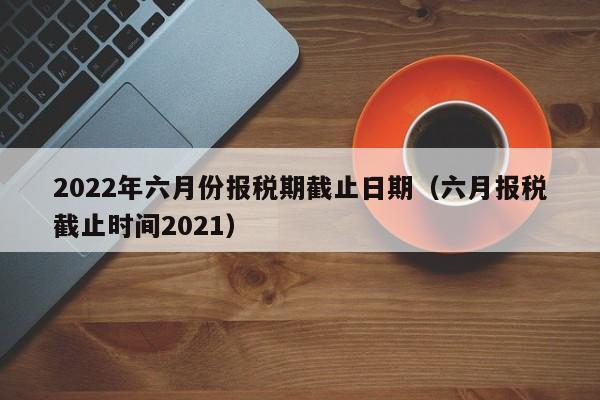 2022年六月份报税期截止日期（六月报税截止时间2021）